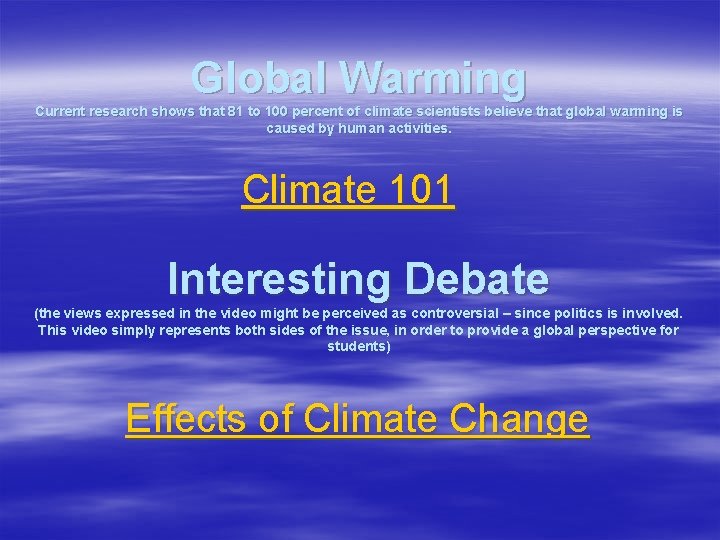 Global Warming
Current research shows that 81 to 100 percent of climate scientists believe that global warming is caused by human activities.

Climate 101

Interesting Debate
(the views expressed in the video might be perceived as controversial – since politics is involved. This video simply represents both sides of the issue, in order to provide a global perspective for students)

Effects of Climate Change